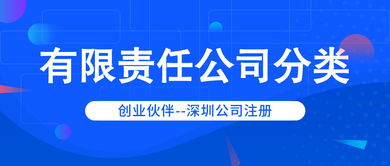 有限责任公司分类

创业伙伴--深圳公司注册